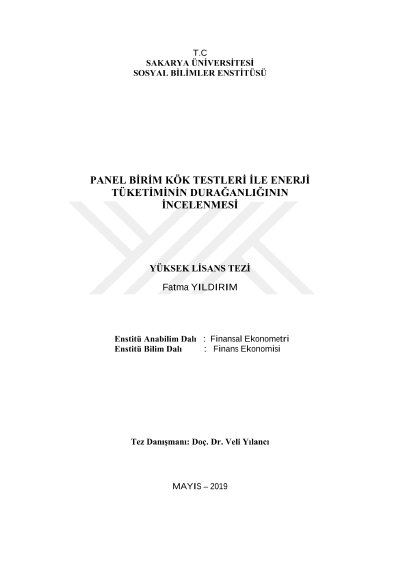 T.C
SAKARYA ÜNİVERSİTESİ
SOSYAL BİLİMLER ENSTİTÜSÜ

PANEL BİRİM KÖK TESTLERİ İLE ENERJİ TÜKETİMİNİN DURAĞANLIĞININ İNCELENMESİ

YÜKSEK LİSANS TEZİ
Fatma YILDIRIM

Enstitü Anabilim Dalı : Finansal Ekonometri
Enstitü Bilim Dalı : Finans Ekonomisi

Tez Danışmanı: Doç. Dr. Veli Yılancı

MAYIS – 2019